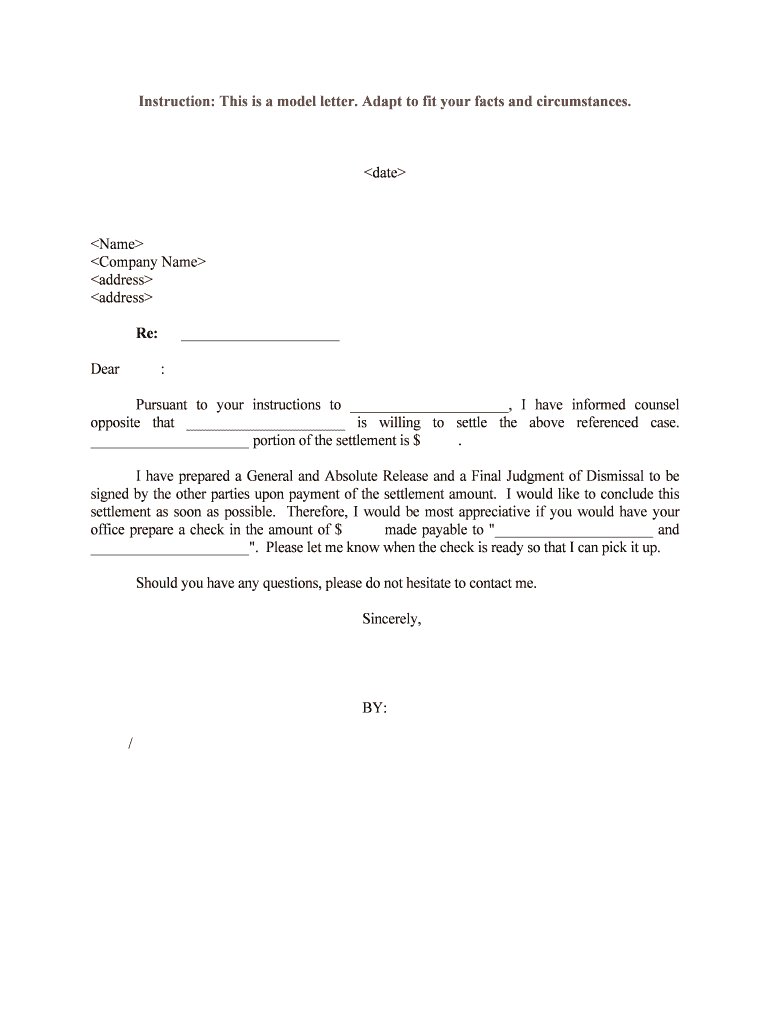 Instruction: This is a model letter. Adapt to fit your facts and circumstances.

<date>

<Name>
<Company Name>
<address>
<address>

Re: ____________________

Dear :

Pursuant to your instructions to ____________________, I have informed counsel opposite that ____________________ is willing to settle the above referenced case. ____________________ portion of the settlement is $ .

I have prepared a General and Absolute Release and a Final Judgment of Dismissal to be signed by the other parties upon payment of the settlement amount. I would like to conclude this settlement as soon as possible. Therefore, I would be most appreciative if you would have your office prepare a check in the amount of $ made payable to "____________________ and ____________________". Please let me know when the check is ready so that I can pick it up.

Should you have any questions, please do not hesitate to contact me.

Sincerely,

BY:

/